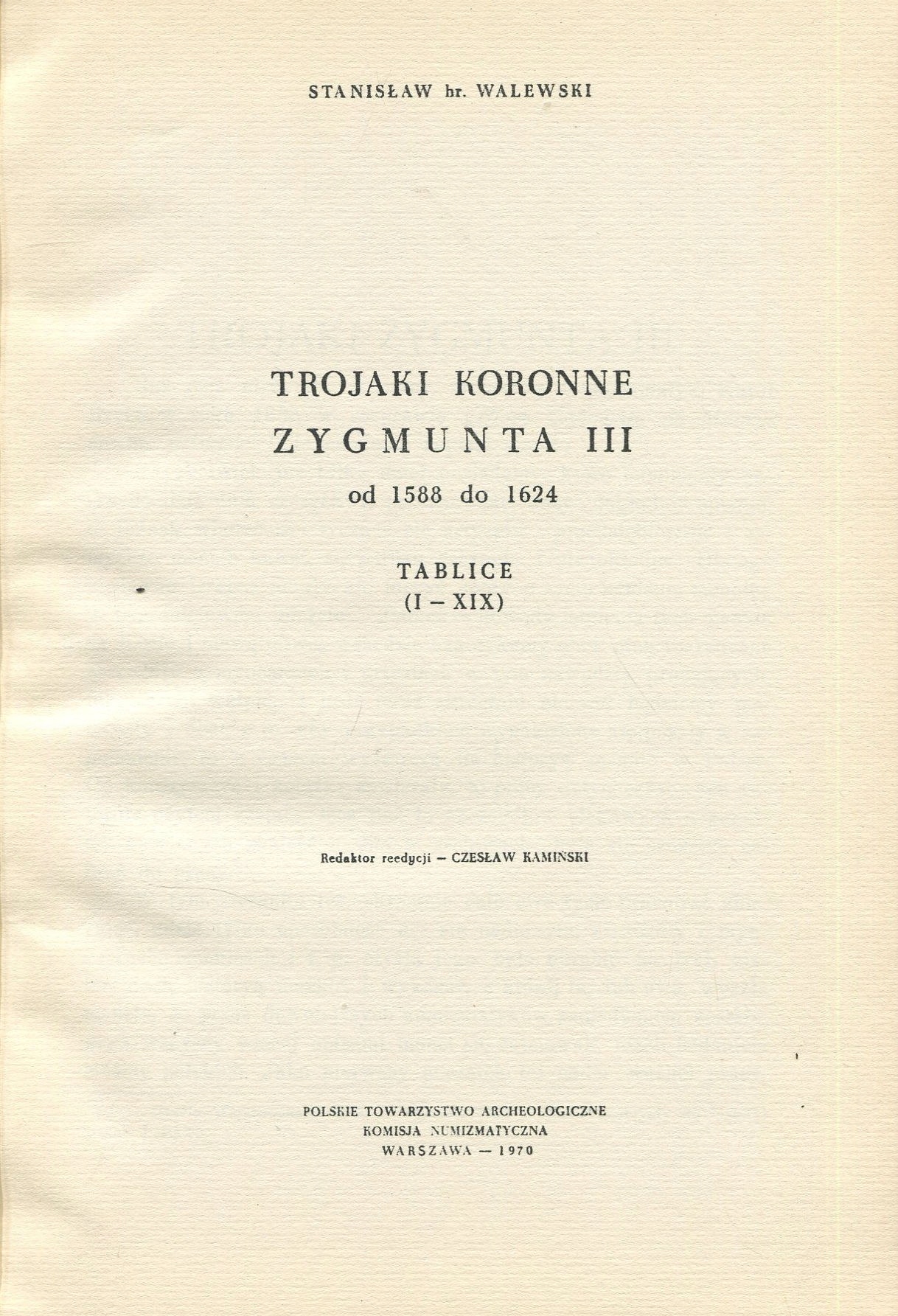 STANISŁAW hr. WALEWSKI

TROJAKI KORONNE
ZYGMUNTA III
od 1588 do 1624

TABLICE
(I – XIX)

Redaktor reedycji – CZESŁAW KAMIŃSKI

POLSKIE TOWARZYSTWO ARCHEOLOGICZNE
KOMISJA NUMIZMATYCZNA
WARSZAWA — 1970